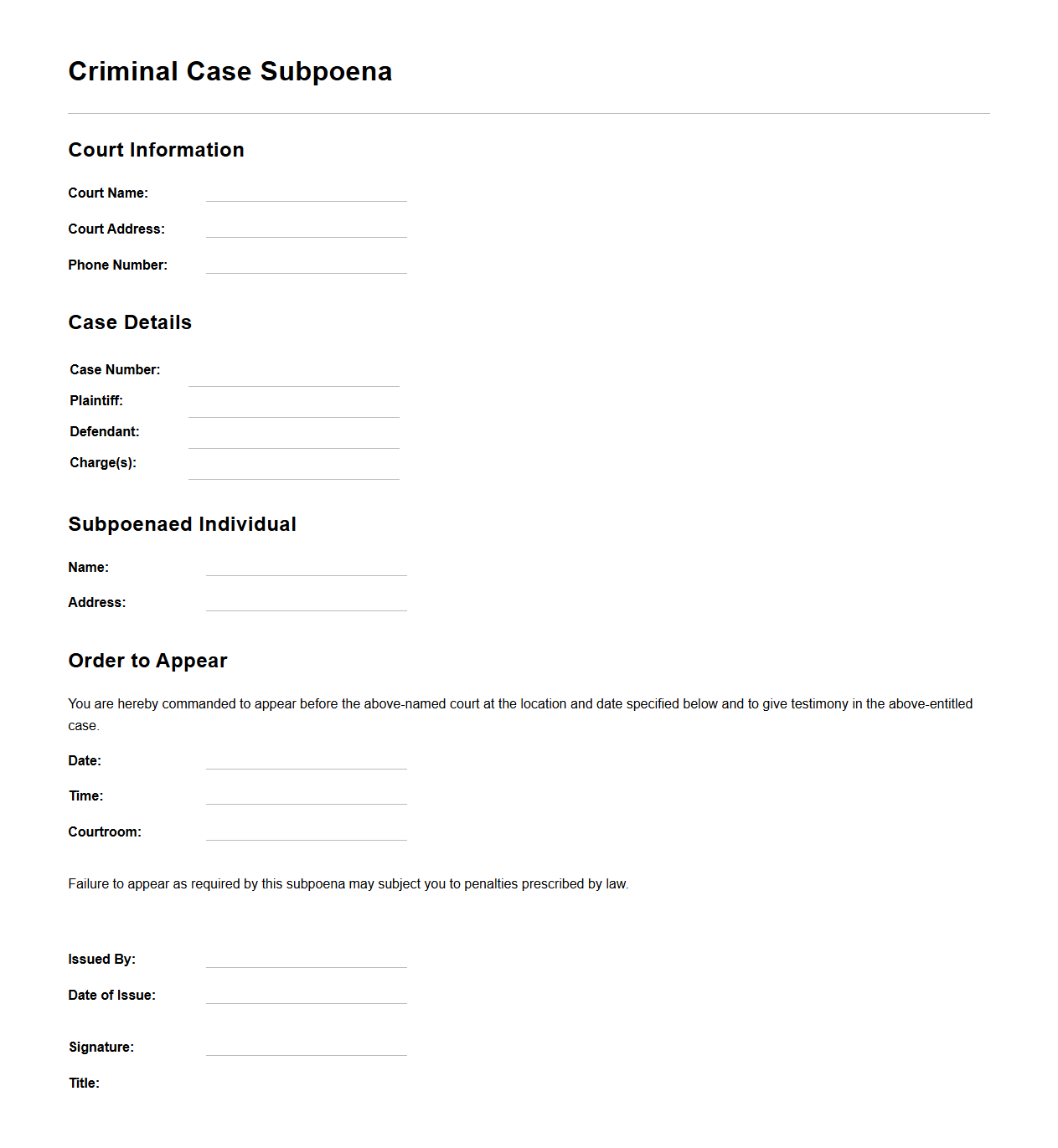 Criminal Case Subpoena

Court Information

Court Name:

Court Address:

Phone Number:

Case Details

Case Number:

Plaintiff:

Defendant:

Charge(s):

Subpoenaed Individual

Name:

Address:

Order to Appear

You are hereby commanded to appear before the above-named court at the location and date specified below and to give testimony in the above-entitled case.

Date:

Time:

Courtroom:

Failure to appear as required by this subpoena may subject you to penalties prescribed by law.

Issued By:

Date of Issue:

Signature:

Title: